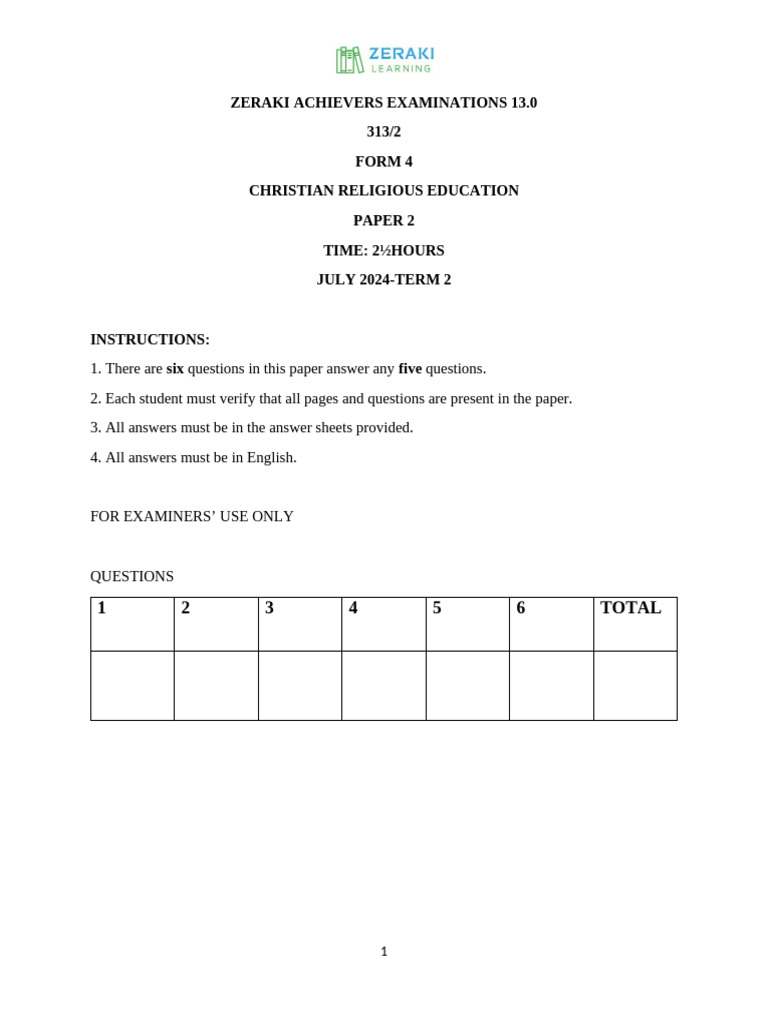 ZERAKI
LEARNING

ZERAKI ACHIEVERS EXAMINATIONS 13.0

313/2

FORM 4

CHRISTIAN RELIGIOUS EDUCATION

PAPER 2

TIME: 2½HOURS

JULY 2024-TERM 2

INSTRUCTIONS:

1. There are six questions in this paper answer any five questions.

2. Each student must verify that all pages and questions are present in the paper.

3. All answers must be in the answer sheets provided.

4. All answers must be in English.

FOR EXAMINERS' USE ONLY

QUESTIONS

| 1 | 2 | 3 | 4 | 5 | 6 | TOTAL |
|---|---|---|---|---|---|---|
|  |  |  |  |  |  |  |

1